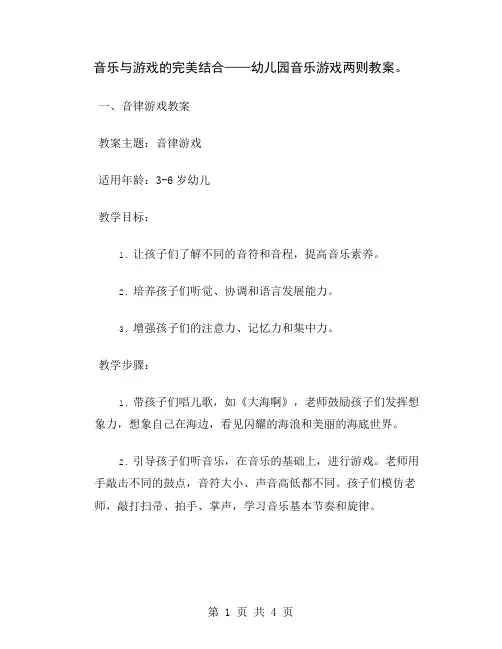 音乐与游戏的完美结合——幼儿园音乐游戏两则教案。

一、音律游戏教案

教案主题：音律游戏

适用年龄：3-6 岁幼儿

教学目标：

1. 让孩子们了解不同的音符和音程，提高音乐素养。

2. 培养孩子们听觉、协调和语言发展能力。

3. 增强孩子们的注意力、记忆力和集中力。

教学步骤：

1. 带孩子们唱儿歌，如《大海啊》，老师鼓励孩子们发挥想象力，想象自己在海边，看见闪耀的海浪和美丽的海底世界。

2. 引导孩子们听音乐，在音乐的基础上，进行游戏。老师用手敲击不同的鼓点，音符大小、声音高低都不同。孩子们模仿老师，敲打扫帚、拍手、掌声，学习音乐基本节奏和旋律。

第 1 页 共 4 页